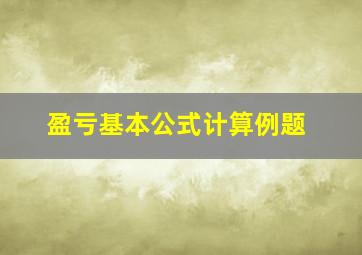 盈亏基本公式计算例题